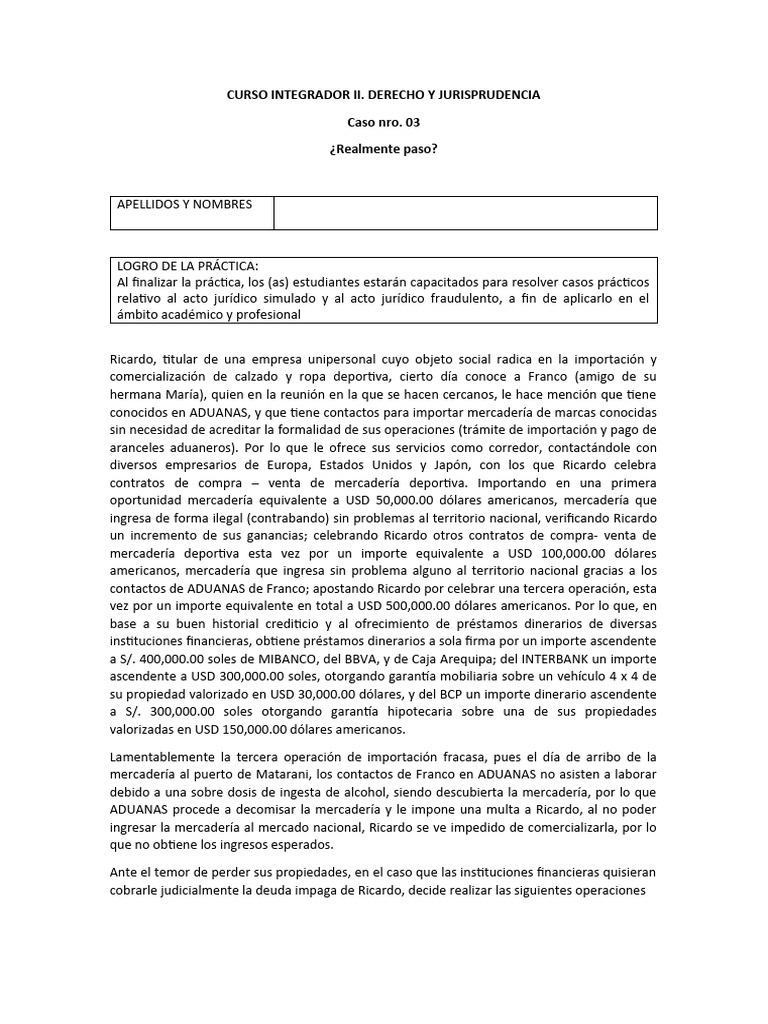 CURSO INTEGRADOR II. DERECHO Y JURISPRUDENCIA

Caso nro. 03

¿Realmente paso?

| APELLIDOS Y NOMBRES | |
|---|---|

LOGRO DE LA PRÁCTICA:
Al finalizar la práctica, los (as) estudiantes estarán capacitados para resolver casos prácticos relativo al acto jurídico simulado y al acto jurídico fraudulento, a fin de aplicarlo en el ámbito académico y profesional

Ricardo, titular de una empresa unipersonal cuyo objeto social radica en la importación y comercialización de calzado y ropa deportiva, cierto día conoce a Franco (amigo de su hermana María), quien en la reunión en la que se hacen cercanos, le hace mención que tiene conocidos en ADUANAS, y que tiene contactos para importar mercadería de marcas conocidas sin necesidad de acreditar la formalidad de sus operaciones (trámite de importación y pago de aranceles aduaneros). Por lo que le ofrece sus servicios como corredor, contactándole con diversos empresarios de Europa, Estados Unidos y Japón, con los que Ricardo celebra contratos de compra – venta de mercadería deportiva. Importando en una primera oportunidad mercadería equivalente a USD 50,000.00 dólares americanos, mercadería que ingresa de forma ilegal (contrabando) sin problemas al territorio nacional, verificando Ricardo un incremento de sus ganancias; celebrando Ricardo otros contratos de compra- venta de mercadería deportiva esta vez por un importe equivalente a USD 100,000.00 dólares americanos, mercadería que ingresa sin problema alguno al territorio nacional gracias a los contactos de ADUANAS de Franco; apostando Ricardo por celebrar una tercera operación, esta vez por un importe equivalente en total a USD 500,000.00 dólares americanos. Por lo que, en base a su buen historial crediticio y al ofrecimiento de préstamos dinerarios de diversas instituciones financieras, obtiene préstamos dinerarios a sola firma por un importe ascendente a S/. 400,000.00 soles de MIBANCO, del BBVA, y de Caja Arequipa; del INTERBANK un importe ascendente a USD 300,000.00 soles, otorgando garantía mobiliaria sobre un vehículo 4 x 4 de su propiedad valorizado en USD 30,000.00 dólares, y del BCP un importe dinerario ascendente a S/. 300,000.00 soles otorgando garantía hipotecaria sobre una de sus propiedades valorizadas en USD 150,000.00 dólares americanos.

Lamentablemente la tercera operación de importación fracasa, pues el día de arribo de la mercadería al puerto de Matarani, los contactos de Franco en ADUANAS no asisten a laborar debido a una sobre dosis de ingesta de alcohol, siendo descubierta la mercadería, por lo que ADUANAS procede a decomisar la mercadería y le impone una multa a Ricardo, al no poder ingresar la mercadería al mercado nacional, Ricardo se ve impedido de comercializarla, por lo que no obtiene los ingresos esperados.

Ante el temor de perder sus propiedades, en el caso que las instituciones financieras quisieran cobrarle judicialmente la deuda impaga de Ricardo, decide realizar las siguientes operaciones